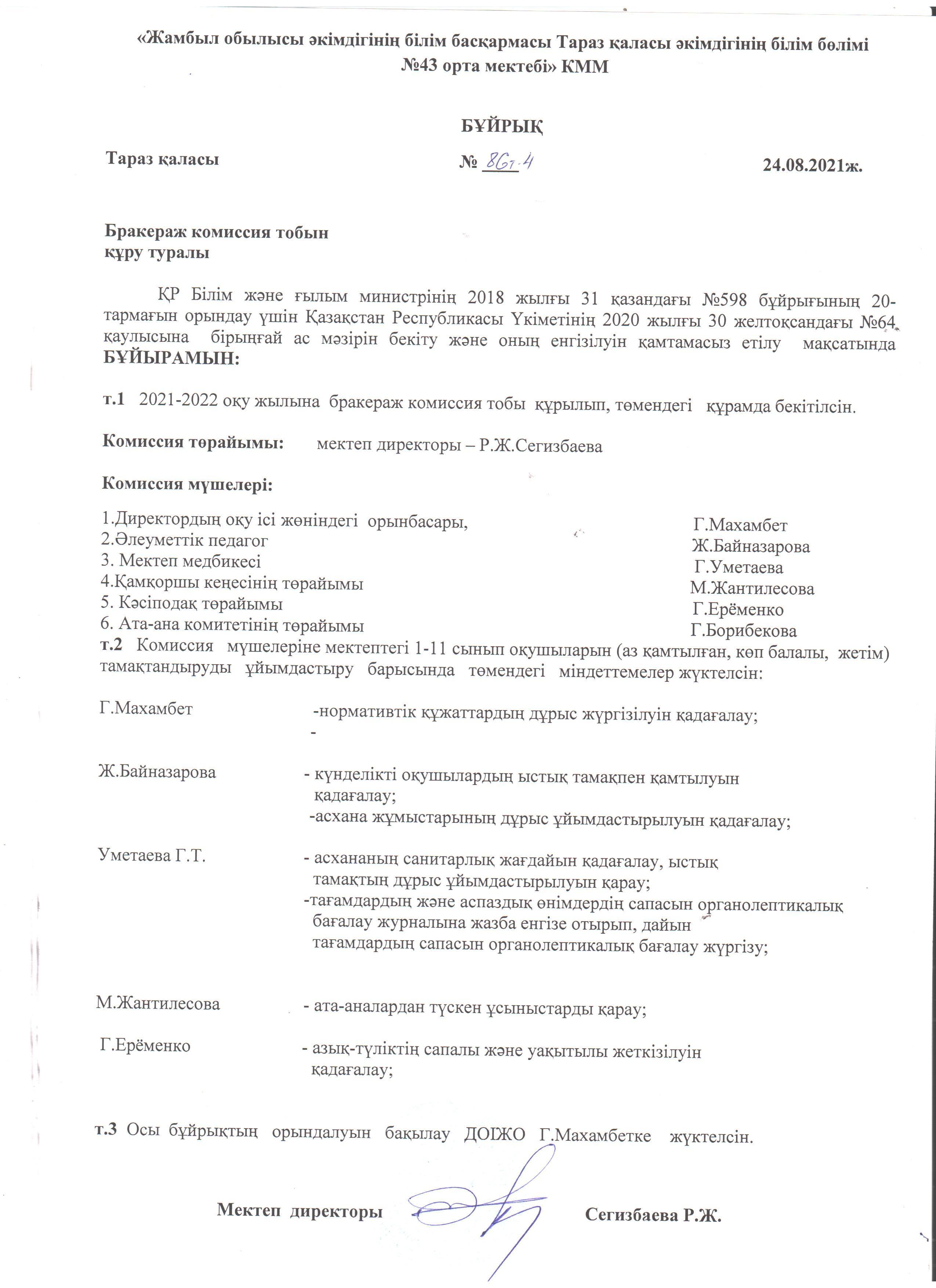 «Жамбыл обылысы әкімдігінің білім басқармасы Тараз қаласы әкімдігінің білім бөлімі №43 орта мектебі» КММ

БҰЙРЫҚ

Тараз қаласы    № 86т-4    24.08.2021ж.

Бракераж комиссия тобын құру туралы

ҚР Білім және ғылым министрінің 2018 жылғы 31 қазандағы №598 бұйрығының 20-тармағын орындау үшін Қазақстан Республикасы Үкіметінің 2020 жылғы 30 желтоқсандағы №64 қаулысына бірыңғай ас мәзірін бекіту және оның енгізілуін қамтамасыз етілу мақсатында БҰЙЫРАМЫН:

т.1 2021-2022 оқу жылына бракераж комиссия тобы құрылып, төмендегі құрамда бекітілсін.

Комиссия төрайымы: мектеп директоры – Р.Ж.Сегизбаева

Комиссия мүшелері:

1.Директордың оқу ісі жөніндегі орынбасары, Г.Махамбет
2.Әлеуметтік педагог Ж.Байназарова
3. Мектеп медбикесі Г.Уметаева
4.Қамқоршы кеңесінің төрайымы М.Жантилесова
5. Кәсіподақ төрайымы Г.Ерёменко
6. Ата-ана комитетінің төрайымы Г.Борибекова

т.2 Комиссия мүшелеріне мектептегі 1-11 сынып оқушыларын (аз қамтылған, көп балалы, жетім) тамақтандыруды ұйымдастыру барысында төмендегі міндеттемелер жүктелсін:

Г.Махамбет -нормативтік құжаттардың дұрыс жүргізілуін қадағалау;
-

Ж.Байназарова - күнделікті оқушылардың ыстық тамақпен қамтылуын қадағалау;
-асхана жұмыстарының дұрыс ұйымдастырылуын қадағалау;

Уметаева Г.Т. - асхананың санитарлық жағдайын қадағалау, ыстық тамақтың дұрыс ұйымдастырылуын қарау;
-тағамдардың және аспаздық өнімдердің сапасын органолептикалық бағалау журналына жазба енгізе отырып, дайын тағамдардың сапасын органолептикалық бағалау жүргізу;

М.Жантилесова - ата-аналардан түскен ұсыныстарды қарау;

Г.Ерёменко - азық-түліктің сапалы және уақытылы жеткізілуін қадағалау;

т.3 Осы бұйрықтың орындалуын бақылау ДОІЖО Г.Махамбетке жүктелсін.

Мектеп директоры    Сегизбаева Р.Ж.